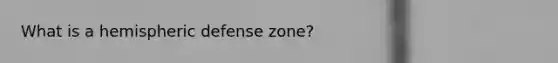 What is a hemispheric defense zone?